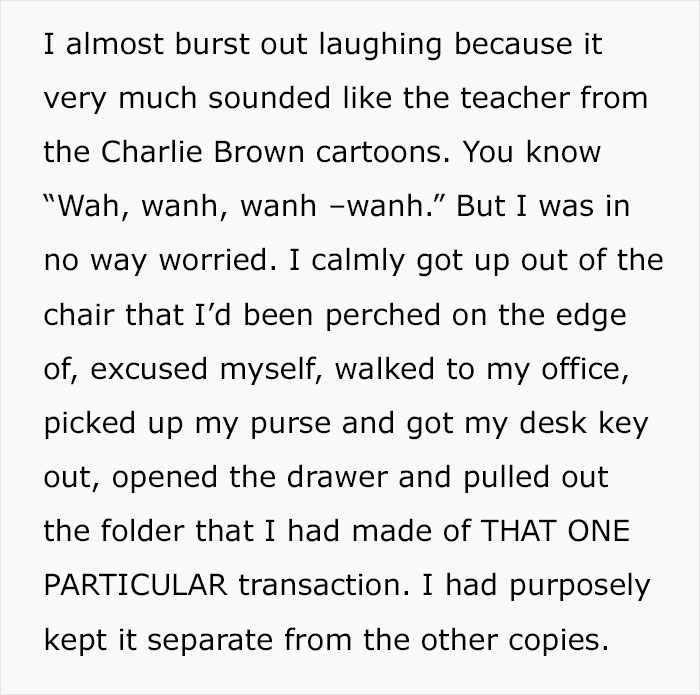 I almost burst out laughing because it very much sounded like the teacher from the Charlie Brown cartoons. You know “Wah, wanh, wanh –wanh.” But I was in no way worried. I calmly got up out of the chair that I’d been perched on the edge of, excused myself, walked to my office, picked up my purse and got my desk key out, opened the drawer and pulled out the folder that I had made of THAT ONE PARTICULAR transaction. I had purposely kept it separate from the other copies.